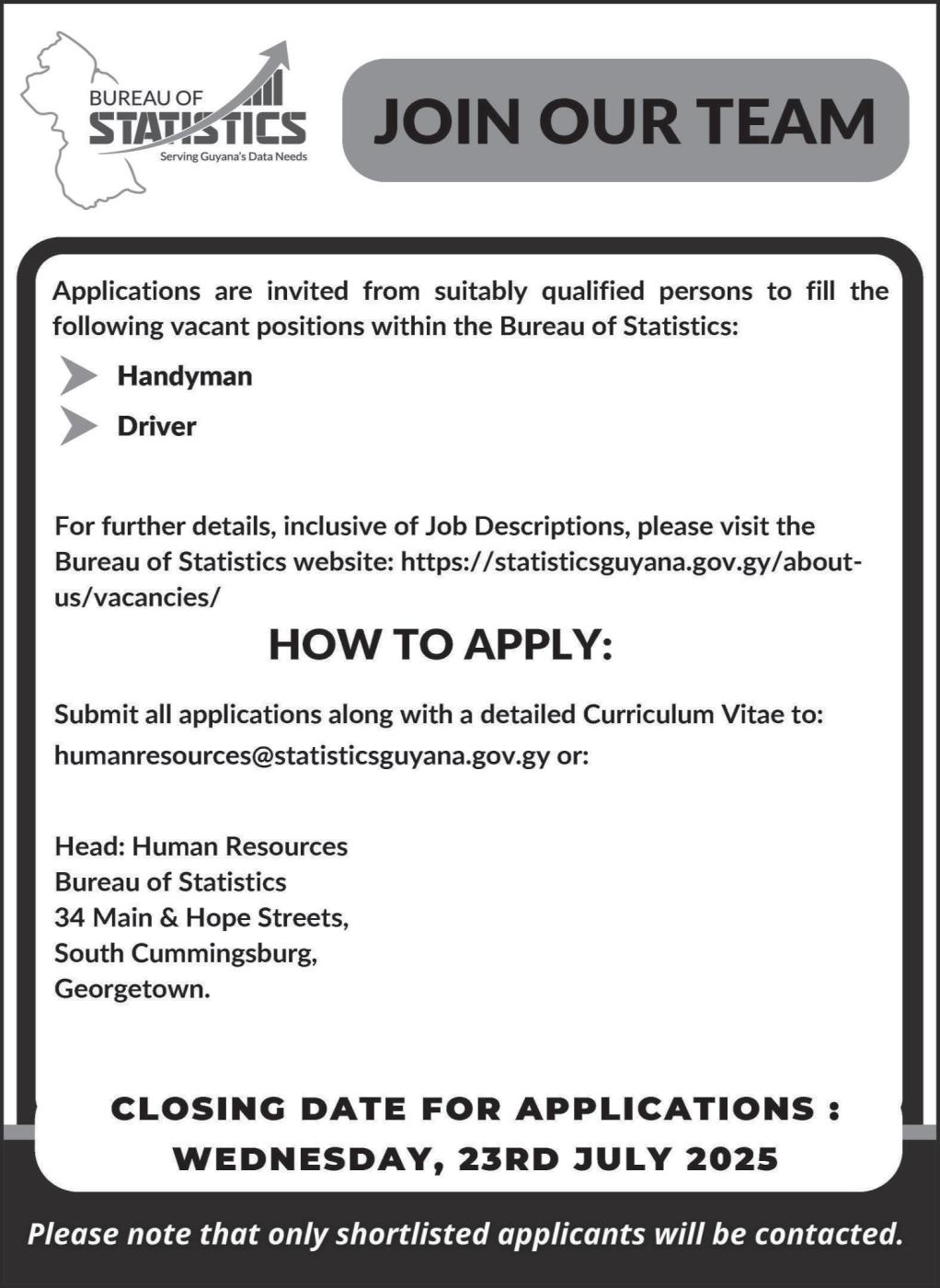 BUREAU OF STATISTICS
Serving Guyana's Data Needs

JOIN OUR TEAM

Applications are invited from suitably qualified persons to fill the following vacant positions within the Bureau of Statistics:

Handyman

Driver

For further details, inclusive of Job Descriptions, please visit the Bureau of Statistics website: https://statisticsguyana.gov.gy/about-us/vacancies/

HOW TO APPLY:

Submit all applications along with a detailed Curriculum Vitae to: humanresources@statisticsguyana.gov.gy or:

Head: Human Resources
Bureau of Statistics
34 Main & Hope Streets,
South Cummingsburg,
Georgetown.

CLOSING DATE FOR APPLICATIONS :
WEDNESDAY, 23RD JULY 2025

Please note that only shortlisted applicants will be contacted.